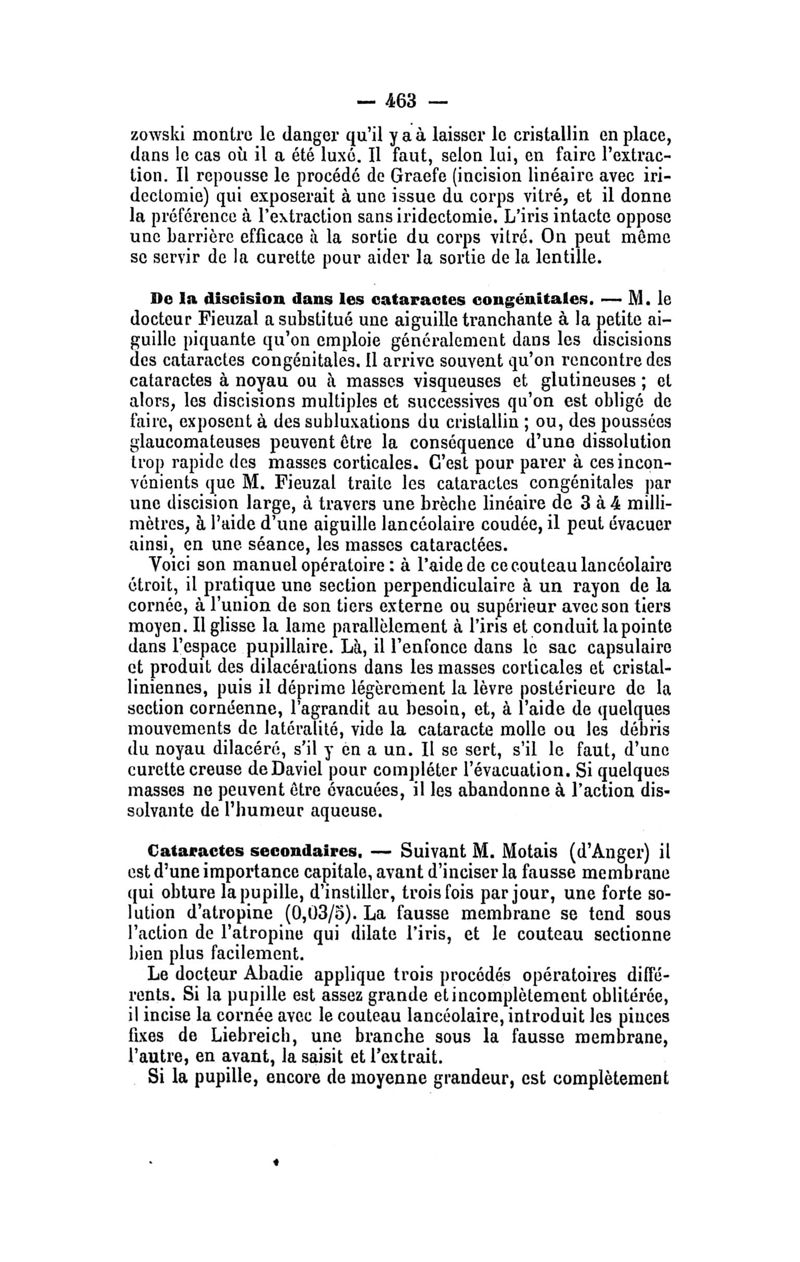 — 463 —

zowski montre le danger qu'il y a à laisser le cristallin en place, dans le cas où il a été luxé. Il faut, selon lui, en faire l'extraction. Il repousse le procédé de Graefe (incision linéaire avec iridectomie) qui exposerait à une issue du corps vitré, et il donne la préférence à l'extraction sans iridectomie. L'iris intacte oppose une barrière efficace à la sortie du corps vitré. On peut même se servir de la curette pour aider la sortie de la lentille.

De la discision dans les cataractes congénitales. — M. le docteur Fieuzal a substitué une aiguille tranchante à la petite aiguille piquante qu'on emploie généralement dans les discisions des cataractes congénitales. Il arrive souvent qu'on rencontre des cataractes à noyau ou à masses visqueuses et glutineuses ; et alors, les discisions multiples et successives qu'on est obligé de faire, exposent à des subluxations du cristallin ; ou, des poussées glaucomateuses peuvent être la conséquence d'une dissolution trop rapide des masses corticales. C'est pour parer à ces inconvénients que M. Fieuzal traite les cataractes congénitales par une discision large, à travers une brèche linéaire de 3 à 4 millimètres, à l'aide d'une aiguille lancéolaire coudée, il peut évacuer ainsi, en une séance, les masses cataractées.

Voici son manuel opératoire : à l'aide de ce couteau lancéolaire étroit, il pratique une section perpendiculaire à un rayon de la cornée, à l'union de son tiers externe ou supérieur avec son tiers moyen. Il glisse la lame parallèlement à l'iris et conduit la pointe dans l'espace pupillaire. Là, il l'enfonce dans le sac capsulaire et produit des dilacérations dans les masses corticales et cristalliniennes, puis il déprime légèrement la lèvre postérieure de la section cornéenne, l'agrandit au besoin, et, à l'aide de quelques mouvements de latéralité, vide la cataracte molle ou les débris du noyau dilacéré, s'il y en a un. Il se sert, s'il le faut, d'une curette creuse de Daviel pour compléter l'évacuation. Si quelques masses ne peuvent être évacuées, il les abandonne à l'action dissolvante de l'humeur aqueuse.

Cataractes secondaires. — Suivant M. Motais (d'Anger) il est d'une importance capitale, avant d'inciser la fausse membrane qui obture la pupille, d'instiller, trois fois par jour, une forte solution d'atropine (0,03/5). La fausse membrane se tend sous l'action de l'atropine qui dilate l'iris, et le couteau sectionne bien plus facilement.

Le docteur Abadie applique trois procédés opératoires différents. Si la pupille est assez grande et incomplètement oblitérée, il incise la cornée avec le couteau lancéolaire, introduit les pinces fixes de Liebreich, une branche sous la fausse membrane, l'autre, en avant, la saisit et l'extrait.

Si la pupille, encore de moyenne grandeur, est complètement